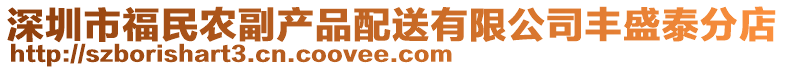 深圳市福民农副产品配送有限公司丰盛泰分店
http://szborishart3.cn.coovee.com